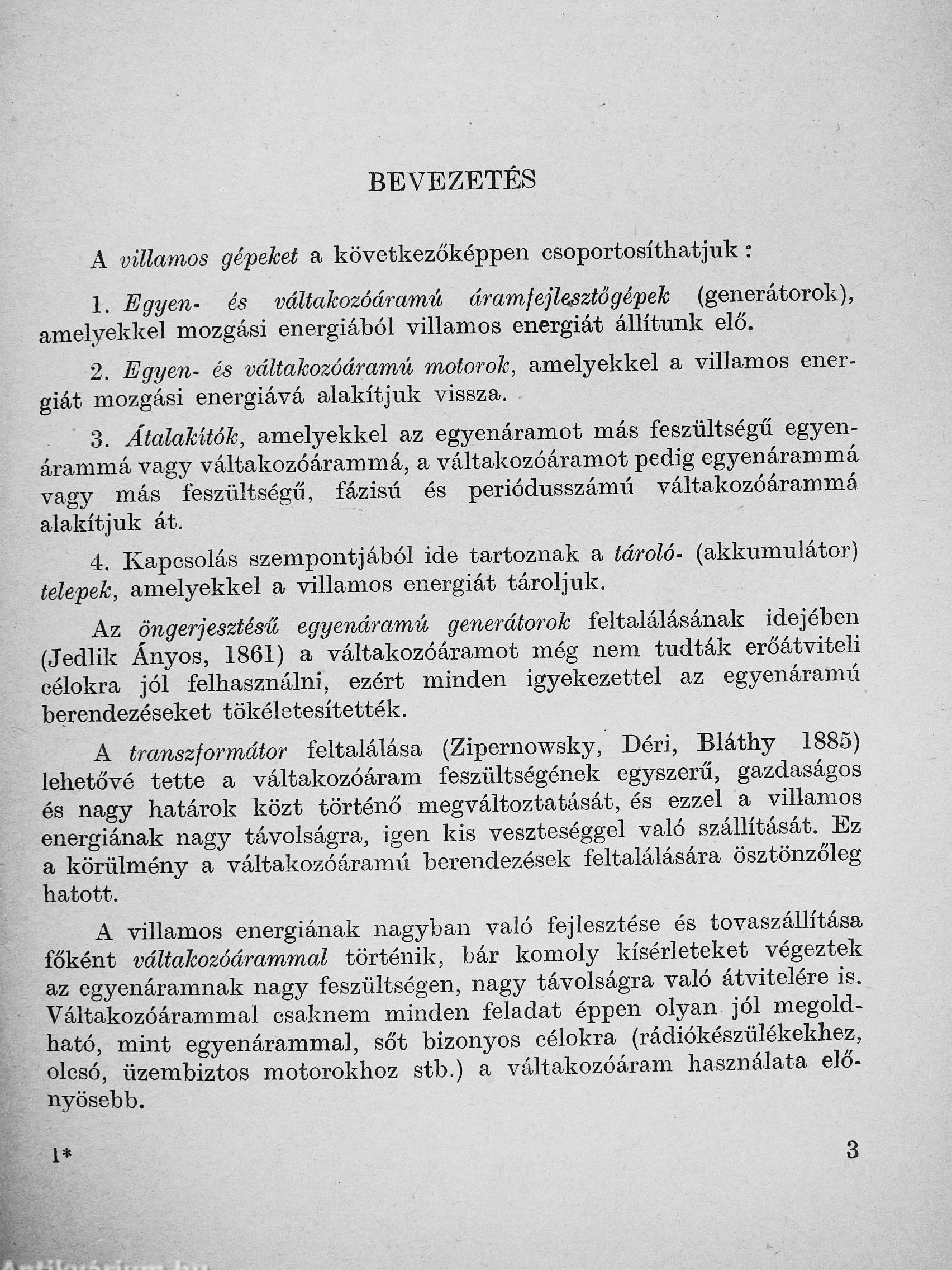 BEVEZETÉS

A villamos gépeket a következőképpen csoportosíthatjuk:

1. Egyen- és váltakozóáramú áramfejlesztőgépek (generátorok), amelyekkel mozgási energiából villamos energiát állítunk elő.

2. Egyen- és váltakozóáramú motorok, amelyekkel a villamos energiát mozgási energiává alakítjuk vissza.

3. Átalakítók, amelyekkel az egyenáramot más feszültségű egyenárammá vagy váltakozóárammá, a váltakozóáramot pedig egyenárammá vagy más feszültségű, fázisú és periódusszámú váltakozóárammá alakítjuk át.

4. Kapcsolás szempontjából ide tartoznak a tároló- (akkumulátor) telepek, amelyekkel a villamos energiát tároljuk.

Az öngerjesztésű egyenáramú generátorok feltalálásának idejében (Jedlik Ányos, 1861) a váltakozóáramot még nem tudták erőátviteli célokra jól felhasználni, ezért minden igyekezettel az egyenáramú berendezéseket tökéletesítették.

A transzformátor feltalálása (Zipernowsky, Déri, Bláthy 1885) lehetővé tette a váltakozóáram feszültségének egyszerű, gazdaságos és nagy határok közt történő megváltoztatását, és ezzel a villamos energiának nagy távolságra, igen kis veszteséggel való szállítását. Ez a körülmény a váltakozóáramú berendezések feltalálására ösztönzőleg hatott.

A villamos energiának nagyban való fejlesztése és tovaszállítása főként váltakozóárammal történik, bár komoly kísérleteket végeztek az egyenáramnak nagy feszültségen, nagy távolságra való átvitelére is. Váltakozóárammal csaknem minden feladat éppen olyan jól megoldható, mint egyenárammal, sőt bizonyos célokra (rádiókészülékekhez, olcsó, üzembiztos motorokhoz stb.) a váltakozóáram használata előnyösebb.

1* 3

Antikvarium.hu